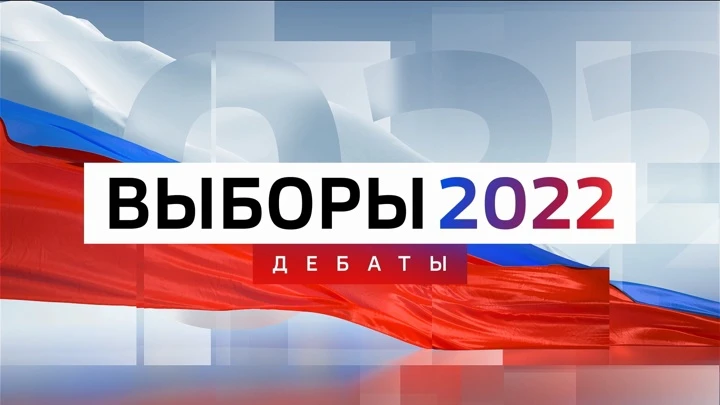 ВЫБОРЫ 2022
ДЕБАТЫ